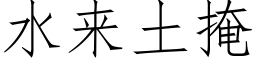 水来土掩